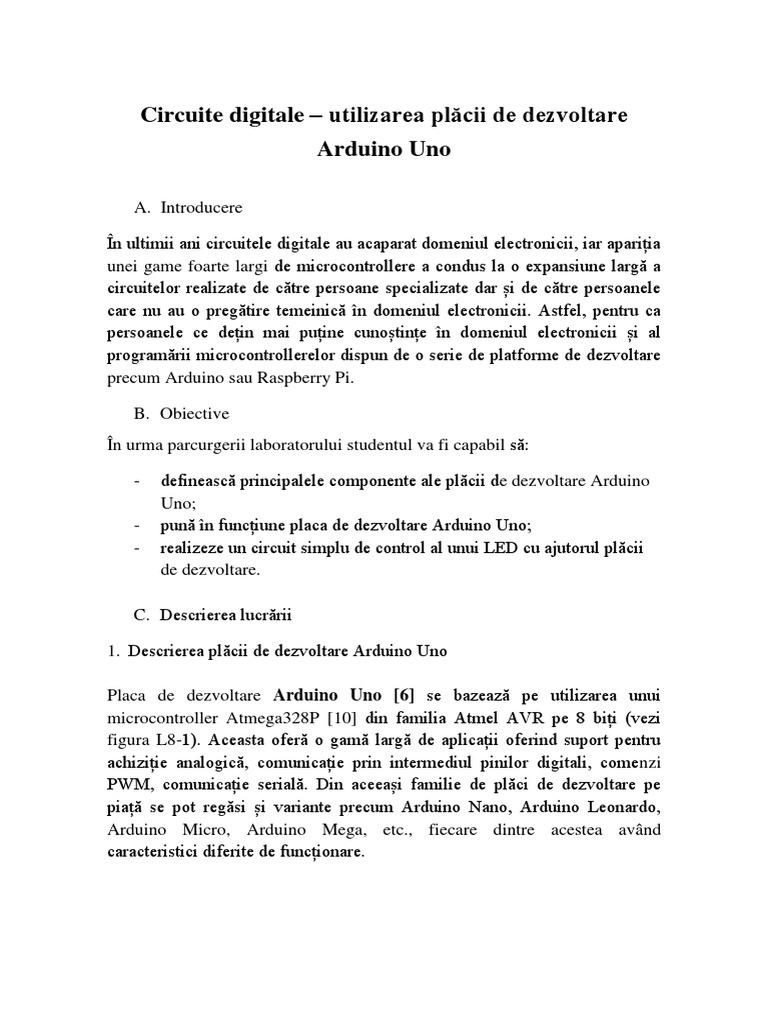 Circuite digitale – utilizarea plăcii de dezvoltare Arduino Uno

A. Introducere

În ultimii ani circuitele digitale au acaparat domeniul electronicii, iar apariția unei game foarte largi de microcontrollere a condus la o expansiune largă a circuitelor realizate de către persoane specializate dar și de către persoanele care nu au o pregătire temeinică în domeniul electronicii. Astfel, pentru ca persoanele ce dețin mai puține cunoștințe în domeniul electronicii și al programării microcontrollerelor dispun de o serie de platforme de dezvoltare precum Arduino sau Raspberry Pi.

B. Obiective

În urma parcurgerii laboratorului studentul va fi capabil să:

- definească principalele componente ale plăcii de dezvoltare Arduino Uno;
- pună în funcțiune placa de dezvoltare Arduino Uno;
- realizeze un circuit simplu de control al unui LED cu ajutorul plăcii de dezvoltare.

C. Descrierea lucrării

1. Descrierea plăcii de dezvoltare Arduino Uno

Placa de dezvoltare Arduino Uno [6] se bazează pe utilizarea unui microcontroller Atmega328P [10] din familia Atmel AVR pe 8 biți (vezi figura L8-1). Aceasta oferă o gamă largă de aplicații oferind suport pentru achiziție analogică, comunicație prin intermediul pinilor digitali, comenzi PWM, comunicație serială. Din aceeași familie de plăci de dezvoltare pe piață se pot regăsi și variante precum Arduino Nano, Arduino Leonardo, Arduino Micro, Arduino Mega, etc., fiecare dintre acestea având caracteristici diferite de funcționare.